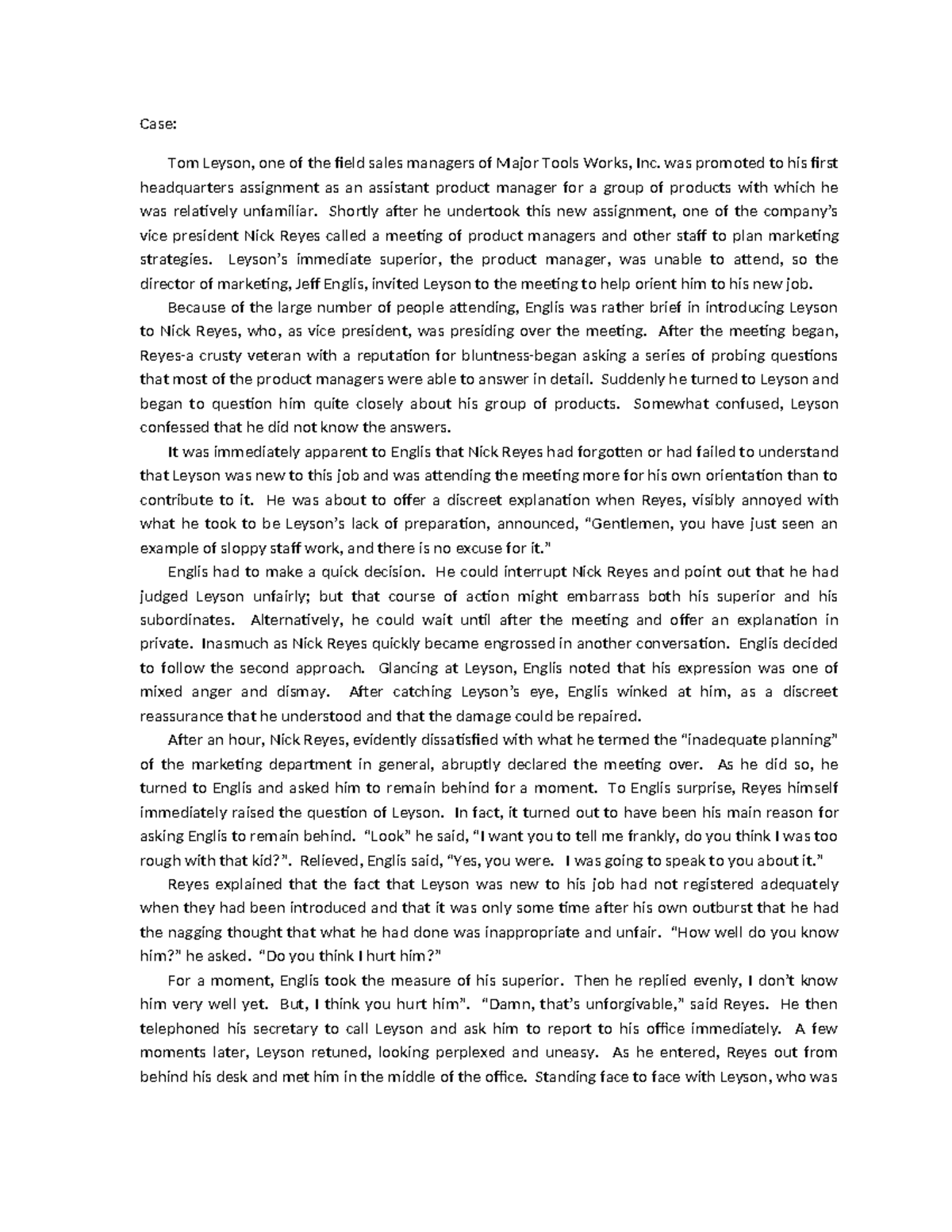 Case:

Tom Leyson, one of the field sales managers of Major Tools Works, Inc. was promoted to his first headquarters assignment as an assistant product manager for a group of products with which he was relatively unfamiliar. Shortly after he undertook this new assignment, one of the company's vice president Nick Reyes called a meeting of product managers and other staff to plan marketing strategies. Leyson's immediate superior, the product manager, was unable to attend, so the director of marketing, Jeff Englis, invited Leyson to the meeting to help orient him to his new job.

Because of the large number of people attending, Englis was rather brief in introducing Leyson to Nick Reyes, who, as vice president, was presiding over the meeting. After the meeting began, Reyes-a crusty veteran with a reputation for bluntness-began asking a series of probing questions that most of the product managers were able to answer in detail. Suddenly he turned to Leyson and began to question him quite closely about his group of products. Somewhat confused, Leyson confessed that he did not know the answers.

It was immediately apparent to Englis that Nick Reyes had forgotten or had failed to understand that Leyson was new to this job and was attending the meeting more for his own orientation than to contribute to it. He was about to offer a discreet explanation when Reyes, visibly annoyed with what he took to be Leyson's lack of preparation, announced, "Gentlemen, you have just seen an example of sloppy staff work, and there is no excuse for it."

Englis had to make a quick decision. He could interrupt Nick Reyes and point out that he had judged Leyson unfairly; but that course of action might embarrass both his superior and his subordinates. Alternatively, he could wait until after the meeting and offer an explanation in private. Inasmuch as Nick Reyes quickly became engrossed in another conversation. Englis decided to follow the second approach. Glancing at Leyson, Englis noted that his expression was one of mixed anger and dismay. After catching Leyson's eye, Englis winked at him, as a discreet reassurance that he understood and that the damage could be repaired.

After an hour, Nick Reyes, evidently dissatisfied with what he termed the "inadequate planning" of the marketing department in general, abruptly declared the meeting over. As he did so, he turned to Englis and asked him to remain behind for a moment. To Englis surprise, Reyes himself immediately raised the question of Leyson. In fact, it turned out to have been his main reason for asking Englis to remain behind. "Look" he said, "I want you to tell me frankly, do you think I was too rough with that kid?". Relieved, Englis said, "Yes, you were. I was going to speak to you about it."

Reyes explained that the fact that Leyson was new to his job had not registered adequately when they had been introduced and that it was only some time after his own outburst that he had the nagging thought that what he had done was inappropriate and unfair. "How well do you know him?" he asked. "Do you think I hurt him?"

For a moment, Englis took the measure of his superior. Then he replied evenly, I don't know him very well yet. But, I think you hurt him". "Damn, that's unforgivable," said Reyes. He then telephoned his secretary to call Leyson and ask him to report to his office immediately. A few moments later, Leyson retuned, looking perplexed and uneasy. As he entered, Reyes out from behind his desk and met him in the middle of the office. Standing face to face with Leyson, who was